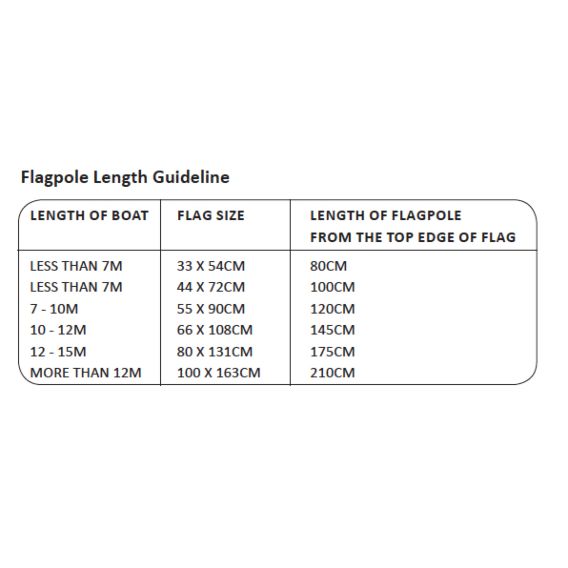 Flagpole Length Guideline

| LENGTH OF BOAT | FLAG SIZE | LENGTH OF FLAGPOLE FROM THE TOP EDGE OF FLAG |
|---|---|---|
| LESS THAN 7M | 33 X 54CM | 80CM |
| LESS THAN 7M | 44 X 72CM | 100CM |
| 7 - 10M | 55 X 90CM | 120CM |
| 10 - 12M | 66 X 108CM | 145CM |
| 12 - 15M | 80 X 131CM | 175CM |
| MORE THAN 12M | 100 X 163CM | 210CM |